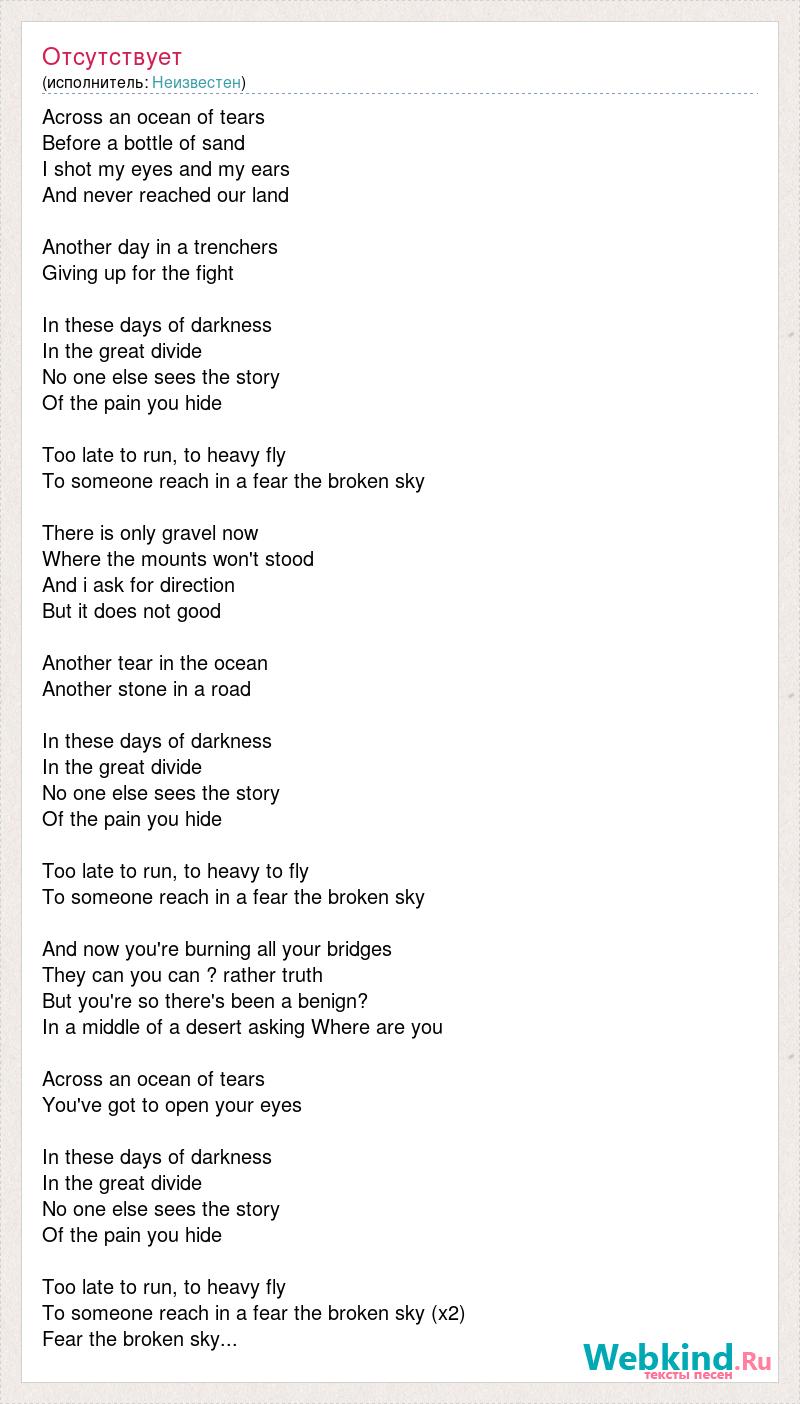 Отсутствует
(исполнитель: Неизвестен)

Across an ocean of tears
Before a bottle of sand
I shot my eyes and my ears
And never reached our land

Another day in a trenchers
Giving up for the fight

In these days of darkness
In the great divide
No one else sees the story
Of the pain you hide

Too late to run, to heavy fly
To someone reach in a fear the broken sky

There is only gravel now
Where the mounts won't stood
And i ask for direction
But it does not good

Another tear in the ocean
Another stone in a road

In these days of darkness
In the great divide
No one else sees the story
Of the pain you hide

Too late to run, to heavy to fly
To someone reach in a fear the broken sky

And now you're burning all your bridges
They can you can ? rather truth
But you're so there's been a benign?
In a middle of a desert asking Where are you

Across an ocean of tears
You've got to open your eyes

In these days of darkness
In the great divide
No one else sees the story
Of the pain you hide

Too late to run, to heavy fly
To someone reach in a fear the broken sky (x2)
Fear the broken sky...

Webkind.Ru
тексты песен